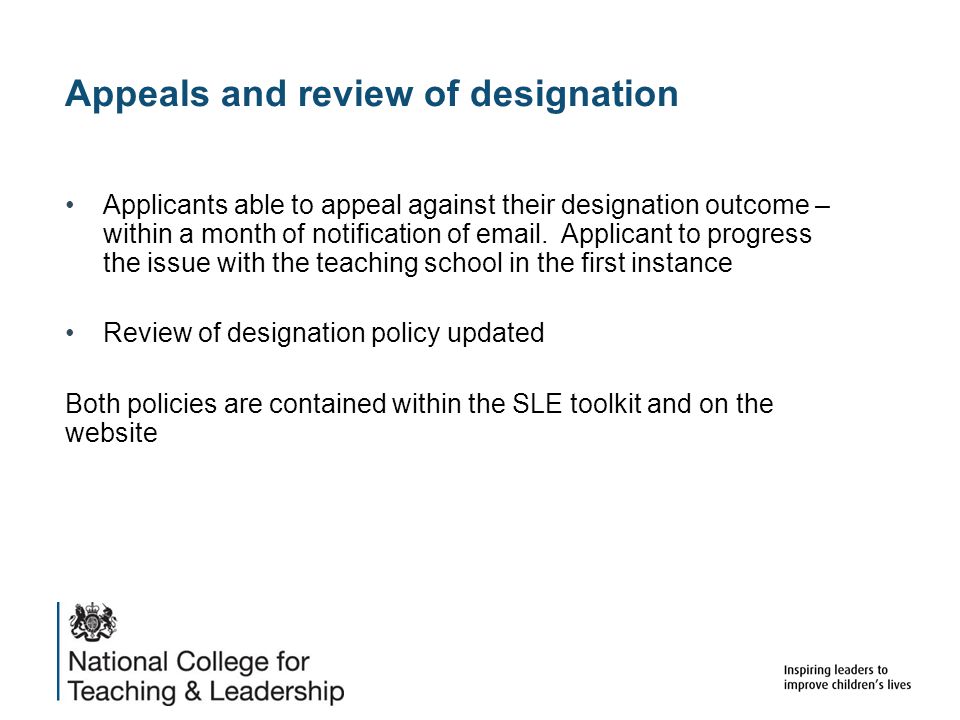 Appeals and review of designation

• Applicants able to appeal against their designation outcome – within a month of notification of email. Applicant to progress the issue with the teaching school in the first instance

• Review of designation policy updated

Both policies are contained within the SLE toolkit and on the website

National College for Teaching & Leadership

Inspiring leaders to improve children's lives